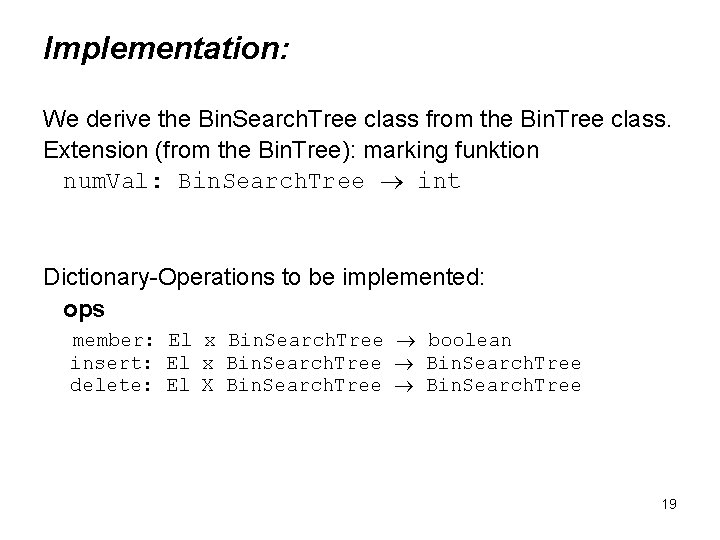 Implementation:

We derive the BinSearchTree class from the BinTree class.
Extension (from the BinTree): marking funktion
numVal: BinSearchTree → int

Dictionary-Operations to be implemented:
ops
member: El x BinSearchTree → boolean
insert: El x BinSearchTree → BinSearchTree
delete: El X BinSearchTree → BinSearchTree

19